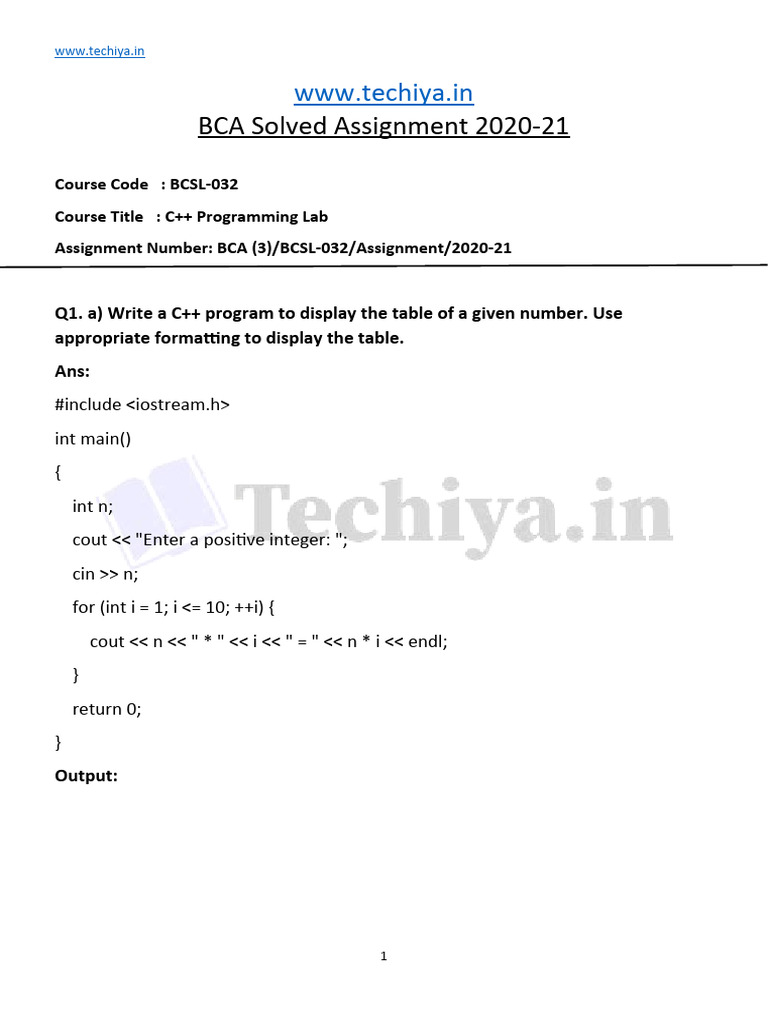 www.techiya.in

www.techiya.in
BCA Solved Assignment 2020-21

Course Code : BCSL-032

Course Title : C++ Programming Lab

Assignment Number: BCA (3)/BCSL-032/Assignment/2020-21

Q1. a) Write a C++ program to display the table of a given number. Use appropriate formatting to display the table.

Ans:

#include <iostream.h>

int main()

{

int n;

cout << "Enter a positive integer: ";

cin >> n;

for (int i = 1; i <= 10; ++i) {

cout << n << " * " << i << " = " << n * i << endl;

}

return 0;

}

Output:

Techiya.in

1